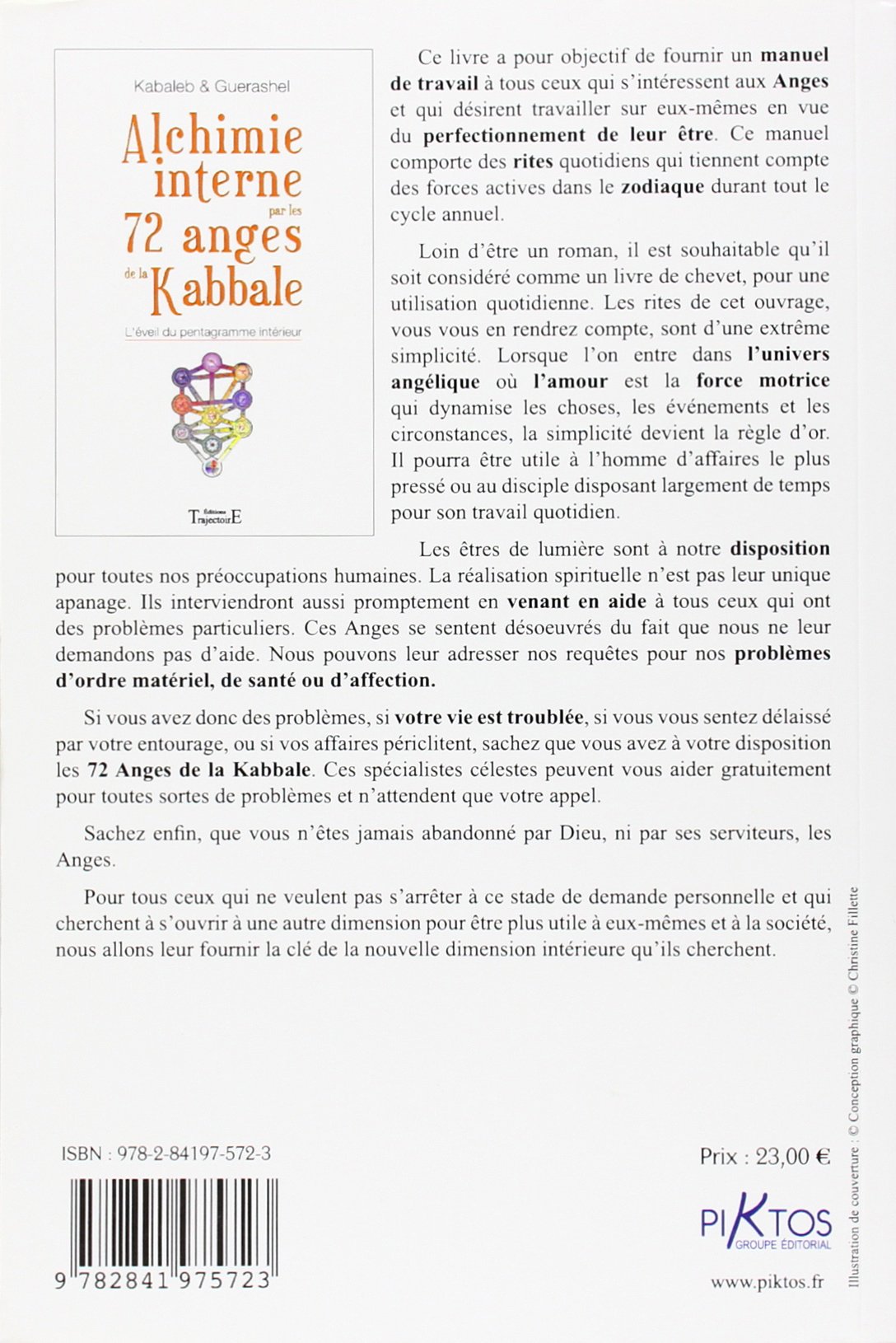 Kabaleb & Guerashel

Alchimie interne par les 72 anges de la Kabbale

L'éveil du pentagramme intérieur

Éditions TrajectoirE

Ce livre a pour objectif de fournir un manuel de travail à tous ceux qui s'intéressent aux Anges et qui désirent travailler sur eux-mêmes en vue du perfectionnement de leur être. Ce manuel comporte des rites quotidiens qui tiennent compte des forces actives dans le zodiaque durant tout le cycle annuel.

Loin d'être un roman, il est souhaitable qu'il soit considéré comme un livre de chevet, pour une utilisation quotidienne. Les rites de cet ouvrage, vous vous en rendrez compte, sont d'une extrême simplicité. Lorsque l'on entre dans l'univers angélique où l'amour est la force motrice qui dynamise les choses, les événements et les circonstances, la simplicité devient la règle d'or. Il pourra être utile à l'homme d'affaires le plus pressé ou au disciple disposant largement de temps pour son travail quotidien.

Les êtres de lumière sont à notre disposition pour toutes nos préoccupations humaines. La réalisation spirituelle n'est pas leur unique apanage. Ils interviendront aussi promptement en venant en aide à tous ceux qui ont des problèmes particuliers. Ces Anges se sentent désoeuvrés du fait que nous ne leur demandons pas d'aide. Nous pouvons leur adresser nos requêtes pour nos problèmes d'ordre matériel, de santé ou d'affection.

Si vous avez donc des problèmes, si votre vie est troublée, si vous vous sentez délaissé par votre entourage, ou si vos affaires périclitent, sachez que vous avez à votre disposition les 72 Anges de la Kabbale. Ces spécialistes célestes peuvent vous aider gratuitement pour toutes sortes de problèmes et n'attendent que votre appel.

Sachez enfin, que vous n'êtes jamais abandonné par Dieu, ni par ses serviteurs, les Anges.

Pour tous ceux qui ne veulent pas s'arrêter à ce stade de demande personnelle et qui cherchent à s'ouvrir à une autre dimension pour être plus utile à eux-mêmes et à la société, nous allons leur fournir la clé de la nouvelle dimension intérieure qu'ils cherchent.

ISBN : 978-2-84197-572-3

9 782841 975723

Prix : 23,00 €

PIKTOS GROUPE ÉDITORIAL

www.piktos.fr

Illustration de couverture : © Conception graphique © Christine Fillette